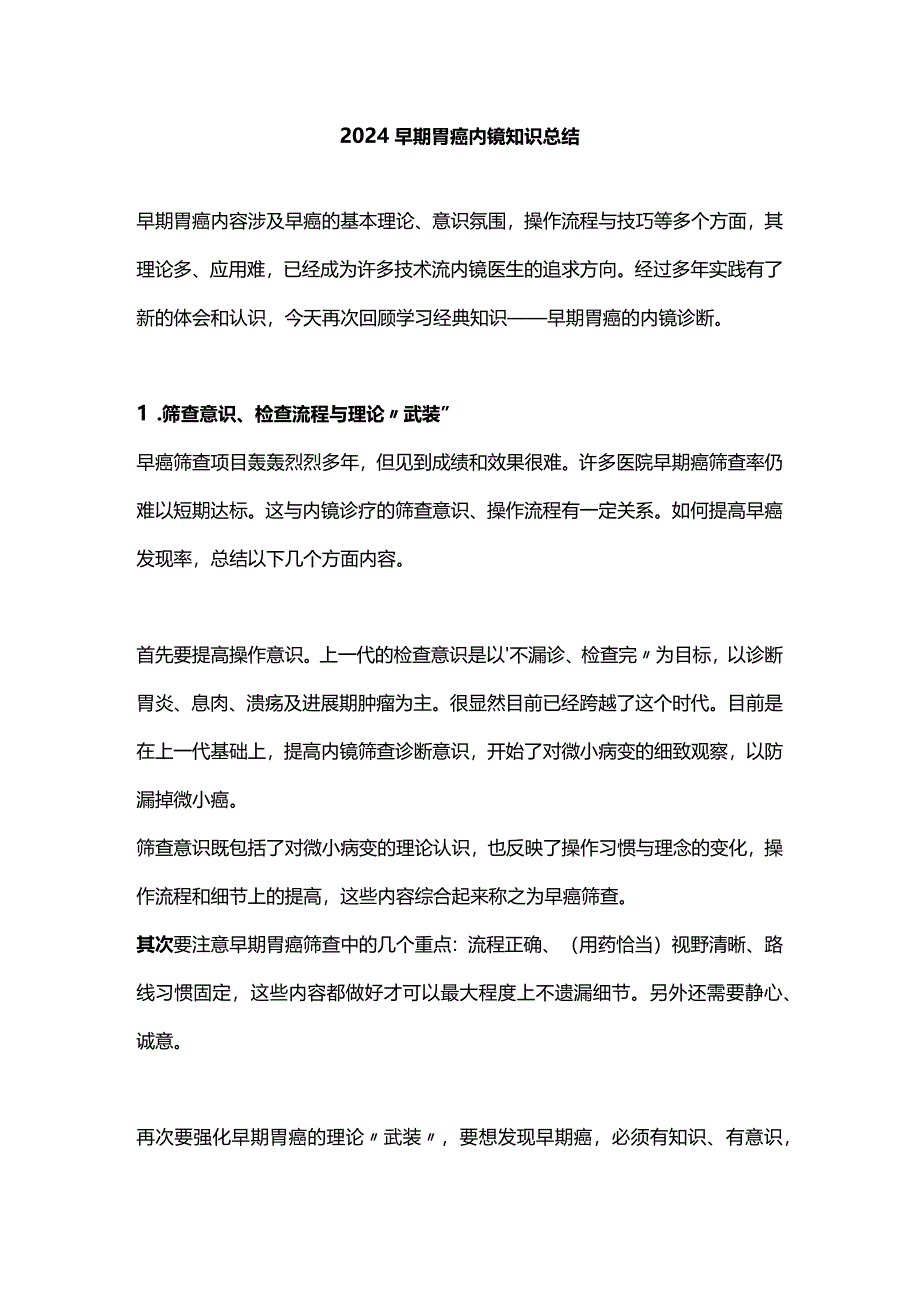 2024早期胃癌内镜知识总结

早期胃癌内容涉及早癌的基本理论、意识氛围，操作流程与技巧等多个方面，其理论多、应用难，已经成为许多技术流内镜医生的追求方向。经过多年实践有了新的体会和认识，今天再次回顾学习经典知识——早期胃癌的内镜诊断。

1 .筛查意识、检查流程与理论〃武装”

早癌筛查项目轰轰烈烈多年，但见到成绩和效果很难。许多医院早期癌筛查率仍难以短期达标。这与内镜诊疗的筛查意识、操作流程有一定关系。如何提高早癌发现率，总结以下几个方面内容。

首先要提高操作意识。上一代的检查意识是以'不漏诊、检查完〃为目标，以诊断胃炎、息肉、溃疡及进展期肿瘤为主。很显然目前已经跨越了这个时代。目前是在上一代基础上，提高内镜筛查诊断意识，开始了对微小病变的细致观察，以防漏掉微小癌。

筛查意识既包括了对微小病变的理论认识，也反映了操作习惯与理念的变化，操作流程和细节上的提高，这些内容综合起来称之为早癌筛查。

其次要注意早期胃癌筛查中的几个重点：流程正确、（用药恰当）视野清晰、路线习惯固定，这些内容都做好才可以最大程度上不遗漏细节。另外还需要静心、诚意。

再次要强化早期胃癌的理论〃武装〃，要想发现早期癌，必须有知识、有意识，